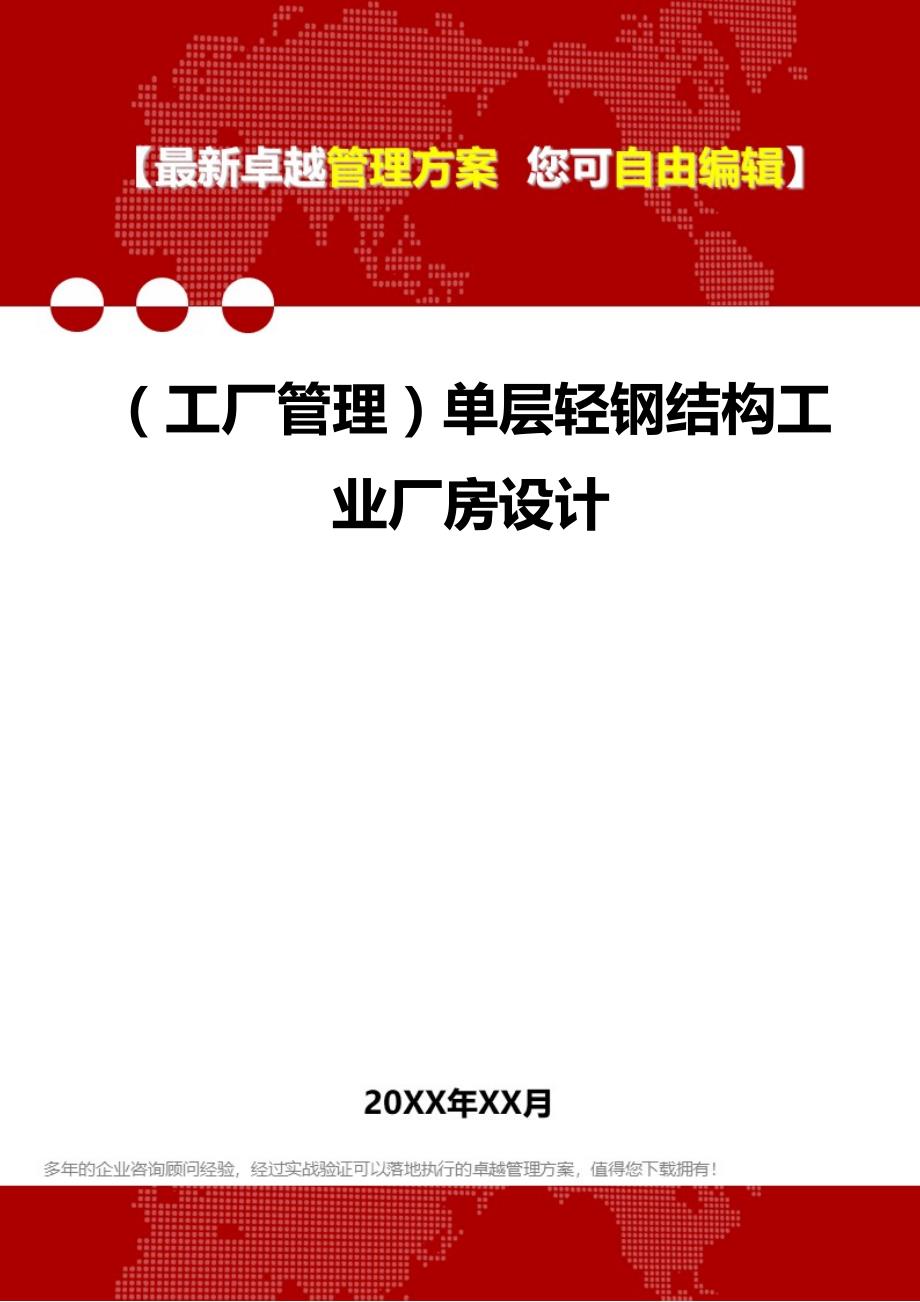 【最新卓越管理方案 您可自由编辑】

（工厂管理）单层轻钢结构工业厂房设计

20XX年XX月

多年的企业咨询顾问经验，经过实战验证可以落地执行的卓越管理方案，值得您下载拥有！